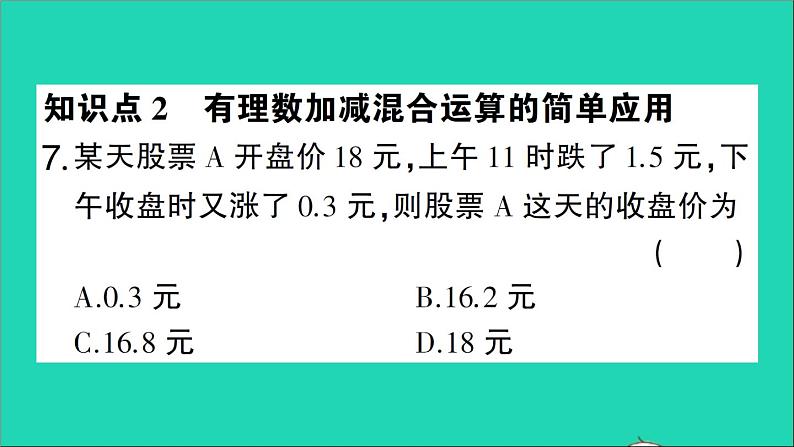 知识点 2　有理数加减混合运算的简单应用

7. 某天股票 A 开盘价 18 元，上午 11 时跌了 1.5 元，下午收盘时又涨了 0.3 元，则股票 A 这天的收盘价为　（　）

A.0.3 元　B.16.2 元

C.16.8 元　D.18 元